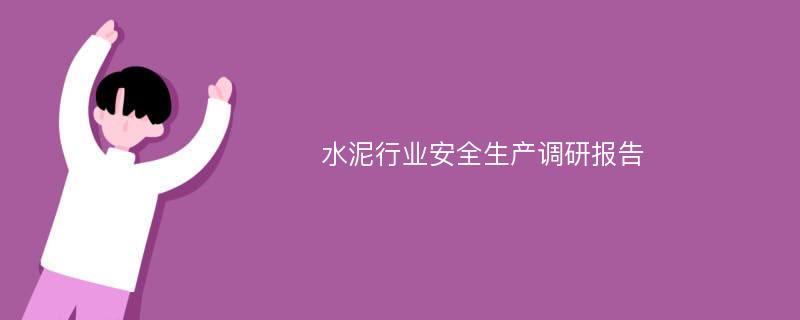 水泥行业安全生产调研报告